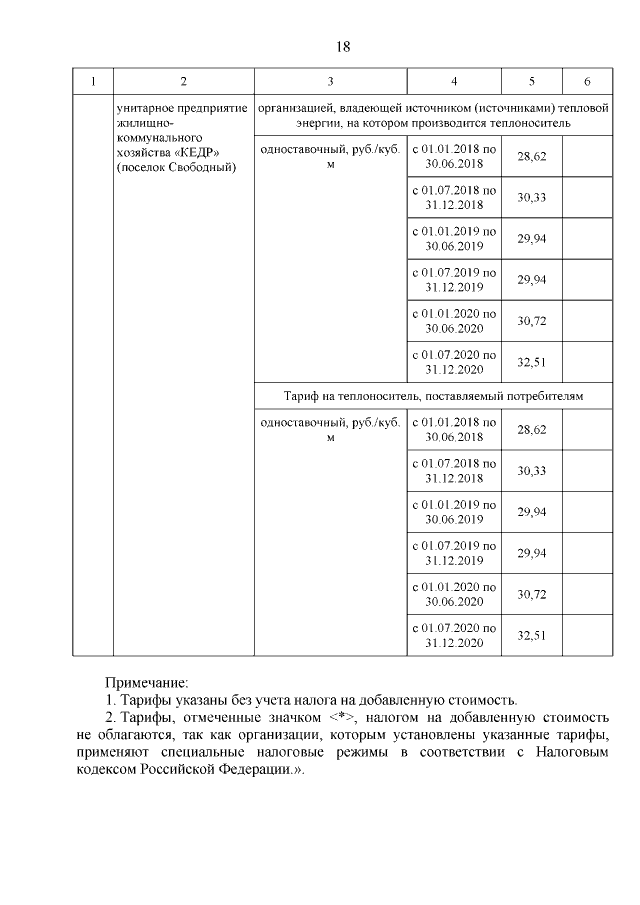 18

| 1 | 2 | 3 | 4 | 5 | 6 |
|---|---|---|---|---|---|
| | унитарное предприятие жилищно-коммунального хозяйства «КЕДР» (поселок Свободный) | организацией, владеющей источником (источниками) тепловой энергии, на котором производится теплоноситель | | | |
| | | одноставочный, руб./куб. м | с 01.01.2018 по 30.06.2018 | 28,62 | |
| | | | с 01.07.2018 по 31.12.2018 | 30,33 | |
| | | | с 01.01.2019 по 30.06.2019 | 29,94 | |
| | | | с 01.07.2019 по 31.12.2019 | 29,94 | |
| | | | с 01.01.2020 по 30.06.2020 | 30,72 | |
| | | | с 01.07.2020 по 31.12.2020 | 32,51 | |
| | | Тариф на теплоноситель, поставляемый потребителям | | | |
| | | одноставочный, руб./куб. м | с 01.01.2018 по 30.06.2018 | 28,62 | |
| | | | с 01.07.2018 по 31.12.2018 | 30,33 | |
| | | | с 01.01.2019 по 30.06.2019 | 29,94 | |
| | | | с 01.07.2019 по 31.12.2019 | 29,94 | |
| | | | с 01.01.2020 по 30.06.2020 | 30,72 | |
| | | | с 01.07.2020 по 31.12.2020 | 32,51 | |

Примечание:
1. Тарифы указаны без учета налога на добавленную стоимость.
2. Тарифы, отмеченные значком <*>, налогом на добавленную стоимость не облагаются, так как организации, которым установлены указанные тарифы, применяют специальные налоговые режимы в соответствии с Налоговым кодексом Российской Федерации.».